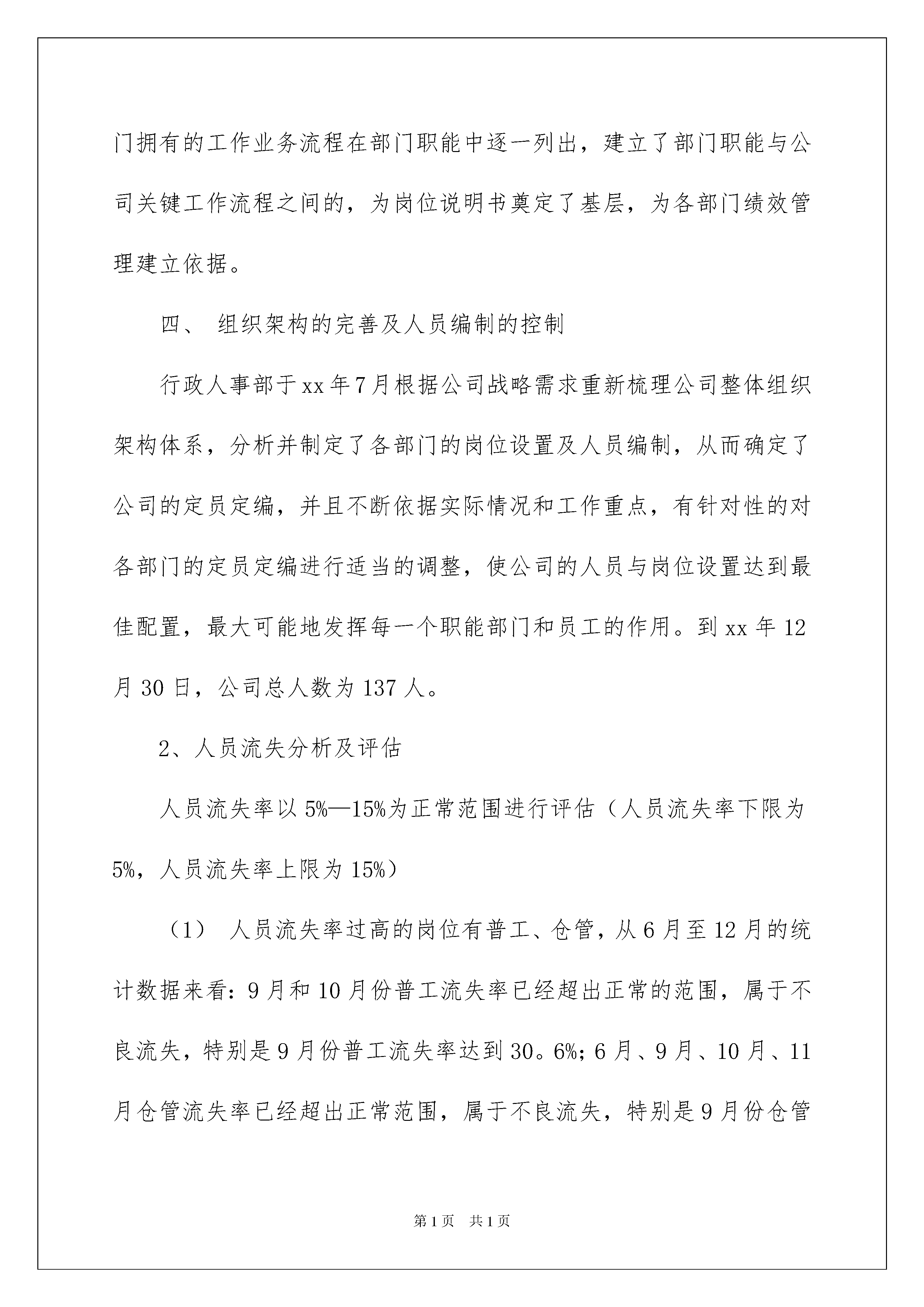 门拥有的工作业务流程在部门职能中逐一列出，建立了部门职能与公司关键工作流程之间的，为岗位说明书奠定了基层，为各部门绩效管理建立依据。

四、 组织架构的完善及人员编制的控制

行政人事部于xx年7月根据公司战略需求重新梳理公司整体组织架构体系，分析并制定了各部门的岗位设置及人员编制，从而确定了公司的定员定编，并且不断依据实际情况和工作重点，有针对性的对各部门的定员定编进行适当的调整，使公司的人员与岗位设置达到最佳配置，最大可能地发挥每一个职能部门和员工的作用。到xx年12月30日，公司总人数为137人。

2、人员流失分析及评估

人员流失率以5%—15%为正常范围进行评估（人员流失率下限为5%，人员流失率上限为15%）

（1） 人员流失率过高的岗位有普工、仓管，从6月至12月的统计数据来看：9月和10月份普工流失率已经超出正常的范围，属于不良流失，特别是9月份普工流失率达到30。6%；6月、9月、10月、11月仓管流失率已经超出正常范围，属于不良流失，特别是9月份仓管

第1页 共1页